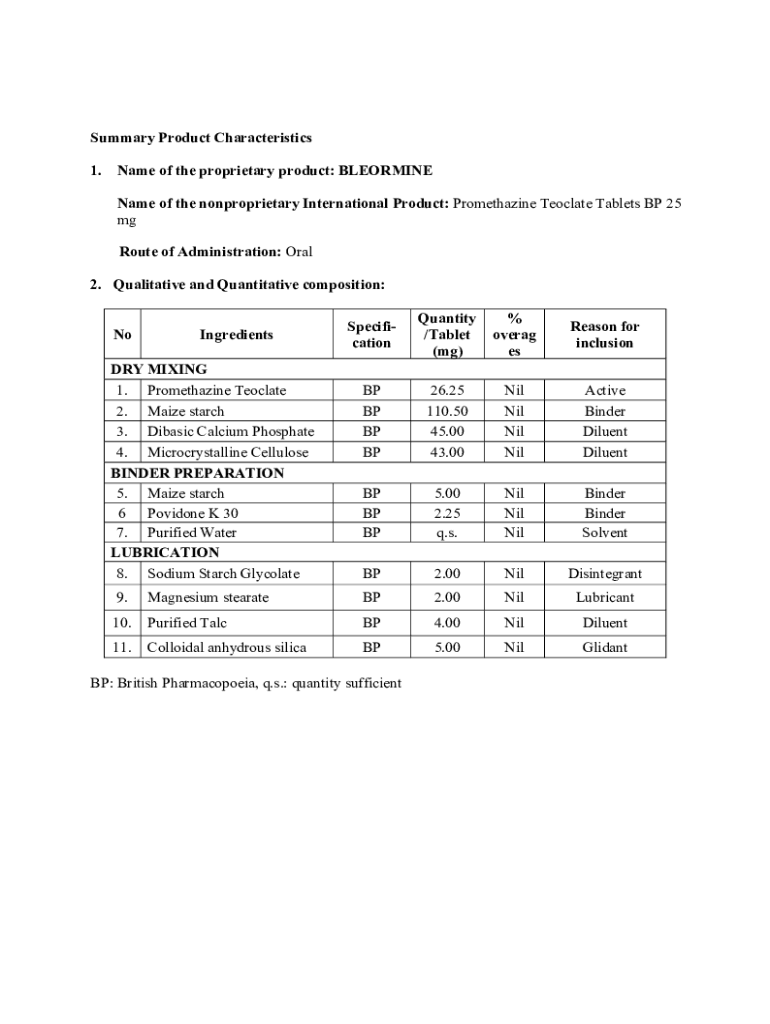 Summary Product Characteristics

1. Name of the proprietary product: BLEORMINE

Name of the nonproprietary International Product: Promethazine Teoclate Tablets BP 25 mg

Route of Administration: Oral

2. Qualitative and Quantitative composition:

| No | Ingredients | Specification | Quantity /Tablet (mg) | % overages | Reason for inclusion |
|---|---|---|---|---|---|
| DRY MIXING | | | | | |
| 1. | Promethazine Teoclate | BP | 26.25 | Nil | Active |
| 2. | Maize starch | BP | 110.50 | Nil | Binder |
| 3. | Dibasic Calcium Phosphate | BP | 45.00 | Nil | Diluent |
| 4. | Microcrystalline Cellulose | BP | 43.00 | Nil | Diluent |
| BINDER PREPARATION | | | | | |
| 5. | Maize starch | BP | 5.00 | Nil | Binder |
| 6 | Povidone K 30 | BP | 2.25 | Nil | Binder |
| 7. | Purified Water | BP | q.s. | Nil | Solvent |
| LUBRICATION | | | | | |
| 8. | Sodium Starch Glycolate | BP | 2.00 | Nil | Disintegrant |
| 9. | Magnesium stearate | BP | 2.00 | Nil | Lubricant |
| 10. | Purified Talc | BP | 4.00 | Nil | Diluent |
| 11. | Colloidal anhydrous silica | BP | 5.00 | Nil | Glidant |

BP: British Pharmacopoeia, q.s.: quantity sufficient